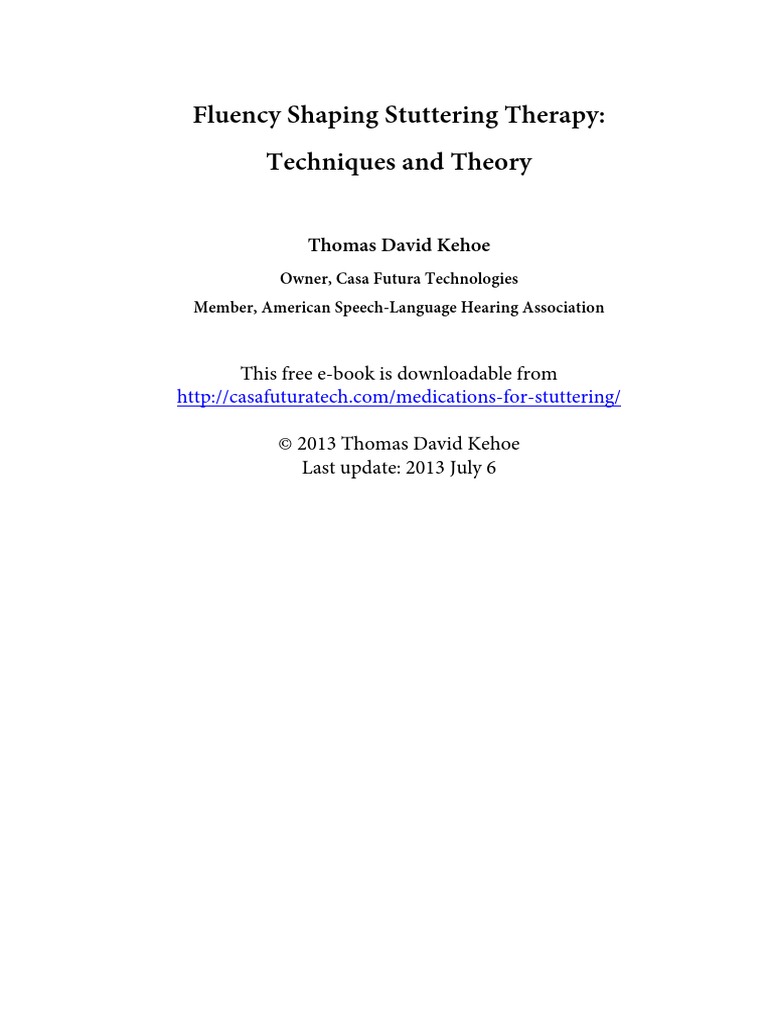 Fluency Shaping Stuttering Therapy:

Techniques and Theory

Thomas David Kehoe

Owner, Casa Futura Technologies

Member, American Speech-Language Hearing Association

This free e-book is downloadable from
http://casafuturatech.com/medications-for-stuttering/

© 2013 Thomas David Kehoe
Last update: 2013 July 6